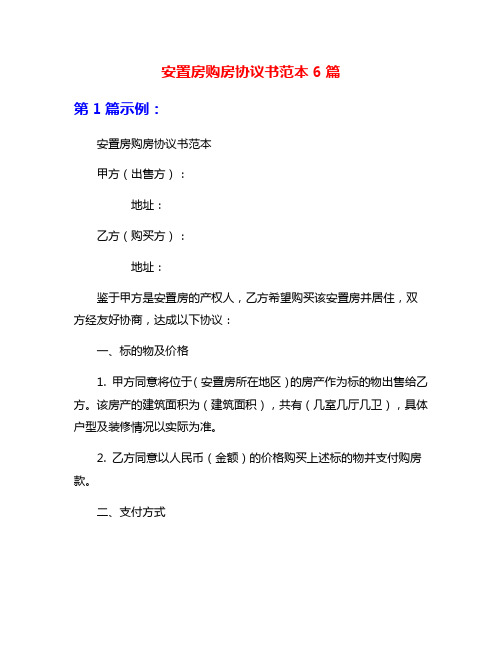 安置房购房协议书范本 6 篇

第 1 篇示例：

安置房购房协议书范本

甲方（出售方）：

地址：

乙方（购买方）：

地址：

鉴于甲方是安置房的产权人，乙方希望购买该安置房并居住，双方经友好协商，达成以下协议：

一、标的物及价格

1. 甲方同意将位于（安置房所在地区）的房产作为标的物出售给乙方。该房产的建筑面积为（建筑面积），共有（几室几厅几卫），具体户型及装修情况以实际为准。

2. 乙方同意以人民币（金额）的价格购买上述标的物并支付购房款。

二、支付方式